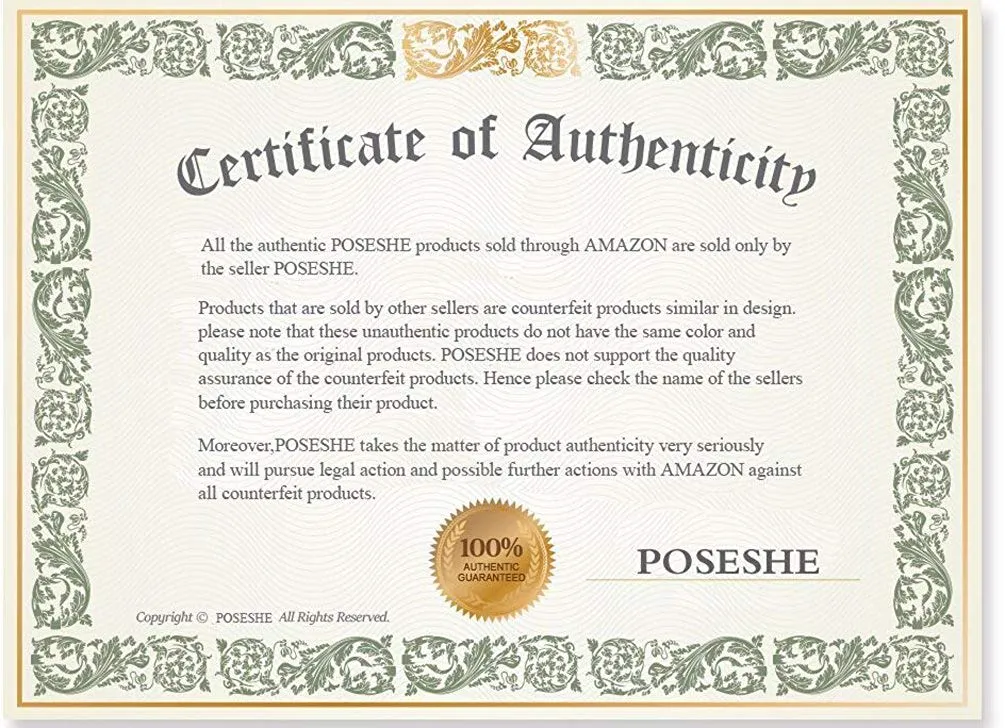 Certificate of Authenticity

All the authentic POSESHE products sold through AMAZON are sold only by the seller POSESHE.

Products that are sold by other sellers are counterfeit products similar in design. please note that these unauthentic products do not have the same color and quality as the original products. POSESHE does not support the quality assurance of the counterfeit products. Hence please check the name of the sellers before purchasing their product.

Moreover,POSESHE takes the matter of product authenticity very seriously and will pursue legal action and possible further actions with AMAZON against all counterfeit products.

100% AUTHENTIC GUARANTEED

POSESHE

Copyright © POSESHE All Rights Reserved.